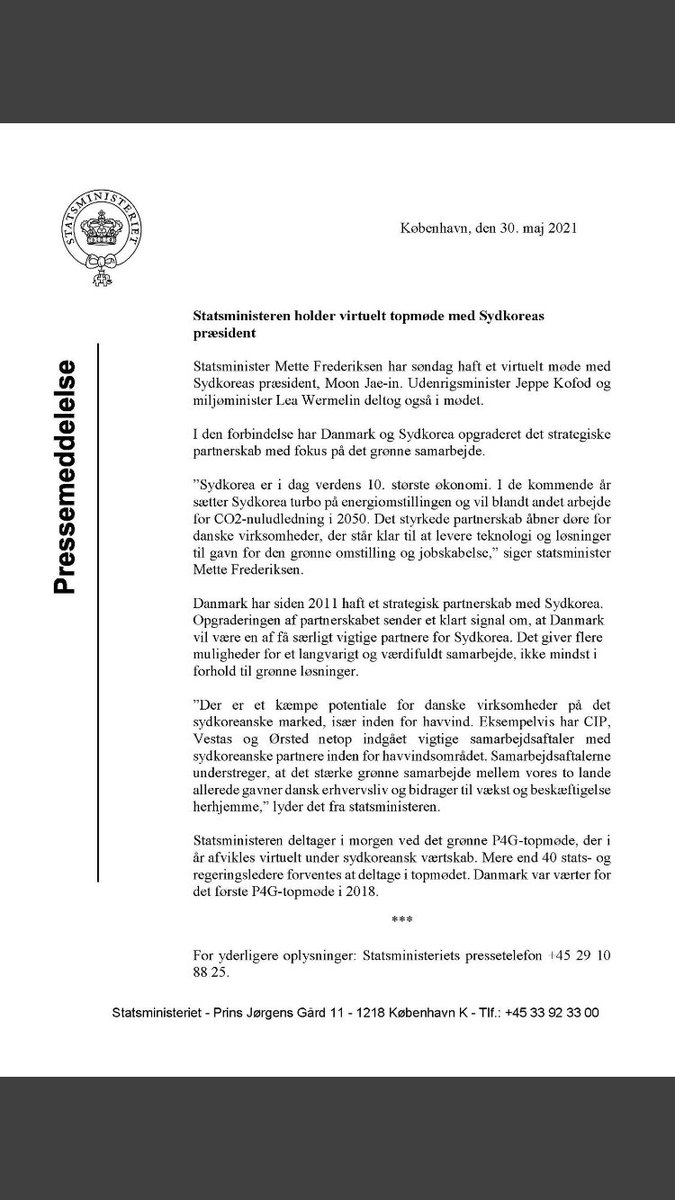 STATSMINISTERIET

København, den 30. maj 2021

Pressemeddelelse

Statsministeren holder virtuelt topmøde med Sydkoreas præsident

Statsminister Mette Frederiksen har søndag haft et virtuelt møde med Sydkoreas præsident, Moon Jae-in. Udenrigsminister Jeppe Kofod og miljøminister Lea Wermelin deltog også i mødet.

I den forbindelse har Danmark og Sydkorea opgraderet det strategiske partnerskab med fokus på det grønne samarbejde.

"Sydkorea er i dag verdens 10. største økonomi. I de kommende år sætter Sydkorea turbo på energiomstillingen og vil blandt andet arbejde for CO2-nuludledning i 2050. Det styrkede partnerskab åbner døre for danske virksomheder, der står klar til at levere teknologi og løsninger til gavn for den grønne omstilling og jobskabelse," siger statsminister Mette Frederiksen.

Danmark har siden 2011 haft et strategisk partnerskab med Sydkorea. Opgraderingen af partnerskabet sender et klart signal om, at Danmark vil være en af få særligt vigtige partnere for Sydkorea. Det giver flere muligheder for et langvarigt og værdifuldt samarbejde, ikke mindst i forhold til grønne løsninger.

"Der er et kæmpe potentiale for danske virksomheder på det sydkoreanske marked, især inden for havvind. Eksempelvis har CIP, Vestas og Ørsted netop indgået vigtige samarbejdsaftaler med sydkoreanske partnere inden for havvindsområdet. Samarbejdsaftalerne understreger, at det stærke grønne samarbejde mellem vores to lande allerede gavner dansk erhvervsliv og bidrager til vækst og beskæftigelse herhjemme," lyder det fra statsministeren.

Statsministeren deltager i morgen ved det grønne P4G-topmøde, der i år afvikles virtuelt under sydkoreansk værtskab. Mere end 40 stats- og regeringsledere forventes at deltage i topmødet. Danmark var værter for det første P4G-topmøde i 2018.

***

For yderligere oplysninger: Statsministeriets pressetelefon +45 29 10 88 25.

Statsministeriet - Prins Jørgens Gård 11 - 1218 København K - Tlf.: +45 33 92 33 00